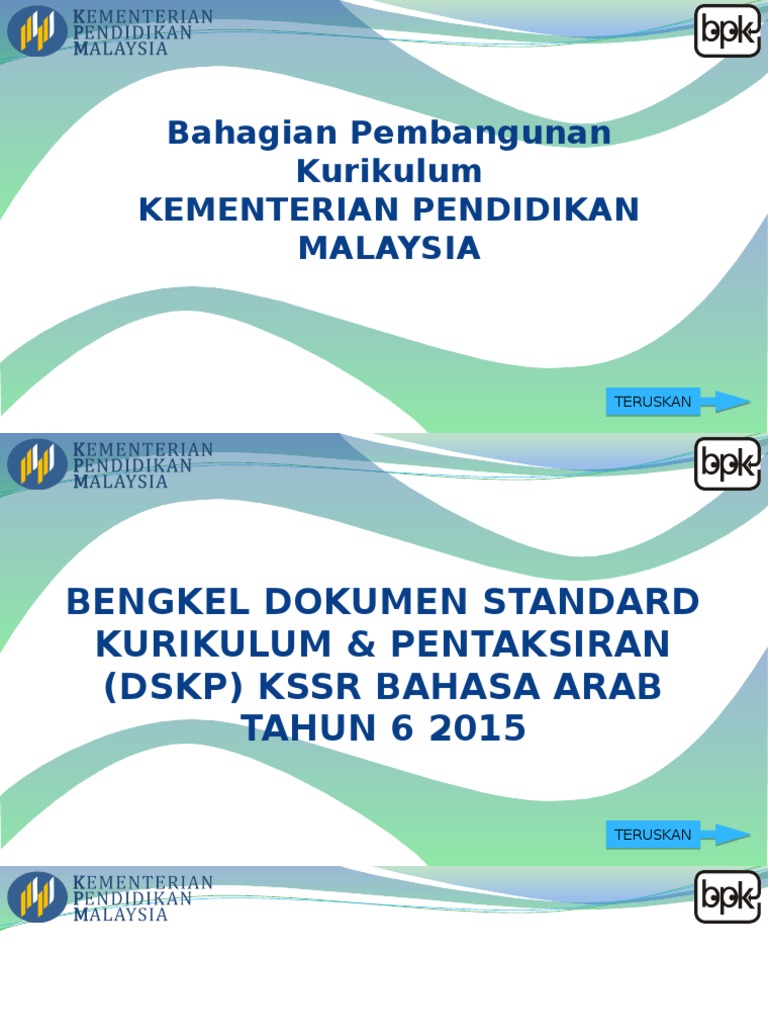 KEMENTERIAN
PENDIDIKAN
MALAYSIA

bpk

Bahagian Pembangunan Kurikulum
KEMENTERIAN PENDIDIKAN MALAYSIA

TERUSKAN

KEMENTERIAN
PENDIDIKAN
MALAYSIA

bpk

BENGKEL DOKUMEN STANDARD KURIKULUM & PENTAKSIRAN (DSKP) KSSR BAHASA ARAB TAHUN 6 2015

TERUSKAN

KEMENTERIAN
PENDIDIKAN
MALAYSIA

bpk